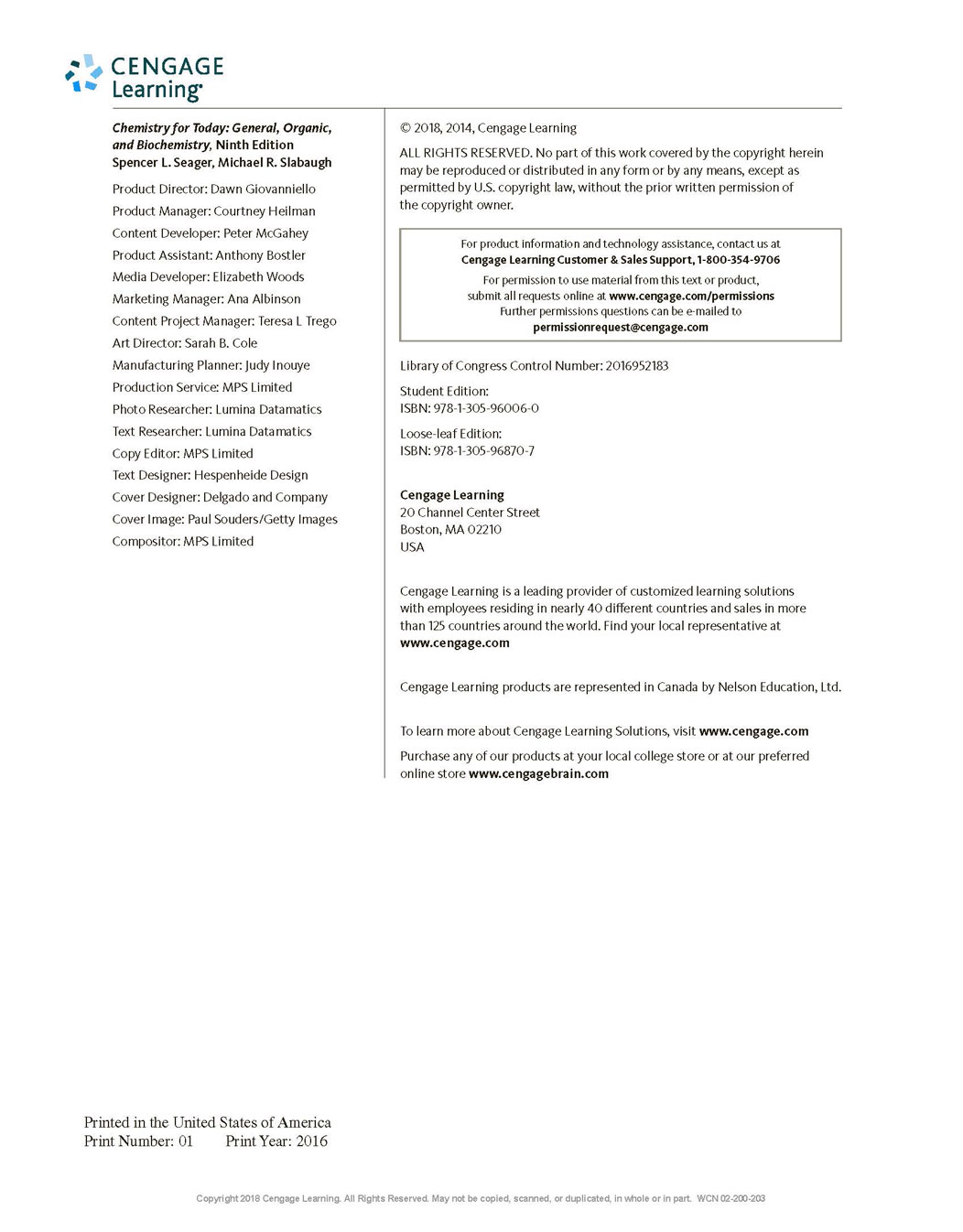 CENGAGE
Learning

Chemistry for Today: General, Organic, and Biochemistry, Ninth Edition
Spencer L. Seager, Michael R. Slabaugh

Product Director: Dawn Giovanniello
Product Manager: Courtney Heilman
Content Developer: Peter McGahey
Product Assistant: Anthony Bostler
Media Developer: Elizabeth Woods
Marketing Manager: Ana Albinson
Content Project Manager: Teresa L Trego
Art Director: Sarah B. Cole
Manufacturing Planner: Judy Inouye
Production Service: MPS Limited
Photo Researcher: Lumina Datamatics
Text Researcher: Lumina Datamatics
Copy Editor: MPS Limited
Text Designer: Hespenheide Design
Cover Designer: Delgado and Company
Cover Image: Paul Souders/Getty Images
Compositor: MPS Limited

© 2018, 2014, Cengage Learning

ALL RIGHTS RESERVED. No part of this work covered by the copyright herein may be reproduced or distributed in any form or by any means, except as permitted by U.S. copyright law, without the prior written permission of the copyright owner.

For product information and technology assistance, contact us at Cengage Learning Customer & Sales Support, 1-800-354-9706
For permission to use material from this text or product, submit all requests online at www.cengage.com/permissions
Further permissions questions can be e-mailed to permissionrequest@cengage.com

Library of Congress Control Number: 2016952183

Student Edition:
ISBN: 978-1-305-96006-0

Loose-leaf Edition:
ISBN: 978-1-305-96870-7

Cengage Learning
20 Channel Center Street
Boston, MA 02210
USA

Cengage Learning is a leading provider of customized learning solutions with employees residing in nearly 40 different countries and sales in more than 125 countries around the world. Find your local representative at www.cengage.com

Cengage Learning products are represented in Canada by Nelson Education, Ltd.

To learn more about Cengage Learning Solutions, visit www.cengage.com

Purchase any of our products at your local college store or at our preferred online store www.cengagebrain.com

Printed in the United States of America
Print Number: 01 Print Year: 2016

Copyright 2018 Cengage Learning. All Rights Reserved. May not be copied, scanned, or duplicated, in whole or in part. WCN 02-200-203